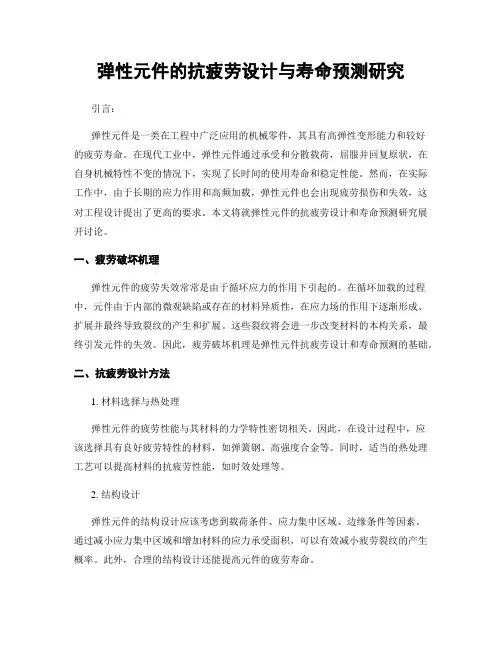 弹性元件的抗疲劳设计与寿命预测研究

引言：

弹性元件是一类在工程中广泛应用的机械零件，其具有高弹性变形能力和较好的疲劳寿命。在现代工业中，弹性元件通过承受和分散载荷，屈服并回复原状，在自身机械特性不变的情况下，实现了长时间的使用寿命和稳定性能。然而，在实际工作中，由于长期的应力作用和高频加载，弹性元件也会出现疲劳损伤和失效，这对工程设计提出了更高的要求。本文将就弹性元件的抗疲劳设计和寿命预测研究展开讨论。

一、疲劳破坏机理

弹性元件的疲劳失效常常是由于循环应力的作用下引起的。在循环加载的过程中，元件由于内部的微观缺陷或存在的材料异质性，在应力场的作用下逐渐形成、扩展并最终导致裂纹的产生和扩展。这些裂纹将会进一步改变材料的本构关系，最终引发元件的失效。因此，疲劳破坏机理是弹性元件抗疲劳设计和寿命预测的基础。

二、抗疲劳设计方法

1. 材料选择与热处理

弹性元件的疲劳性能与其材料的力学特性密切相关。因此，在设计过程中，应该选择具有良好疲劳特性的材料，如弹簧钢、高强度合金等。同时，适当的热处理工艺可以提高材料的抗疲劳性能，如时效处理等。

2. 结构设计

弹性元件的结构设计应该考虑到载荷条件、应力集中区域、边缘条件等因素。通过减小应力集中区域和增加材料的应力承受面积，可以有效减小疲劳裂纹的产生概率。此外，合理的结构设计还能提高元件的疲劳寿命。